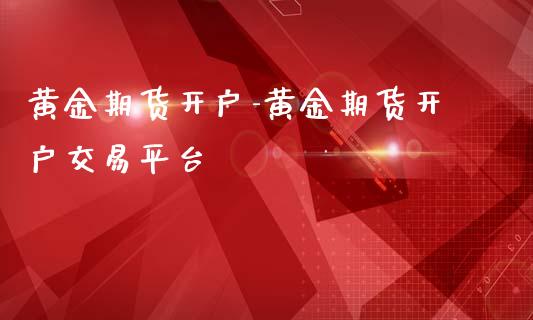 黄金期货开户-黄金期货开户交易平台